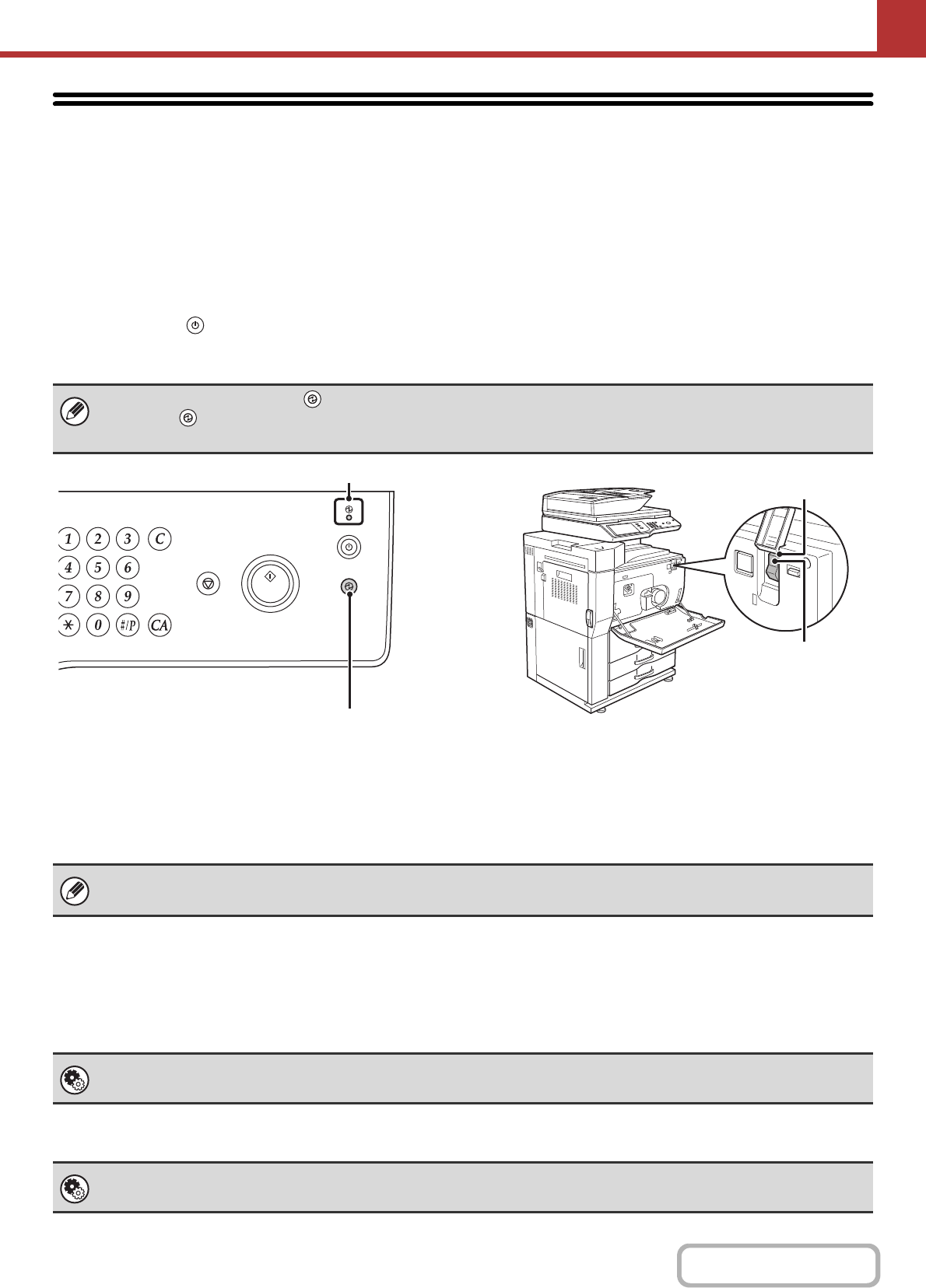 1
2
3
C
4
5
6
7
8
9
0
#/P
CA